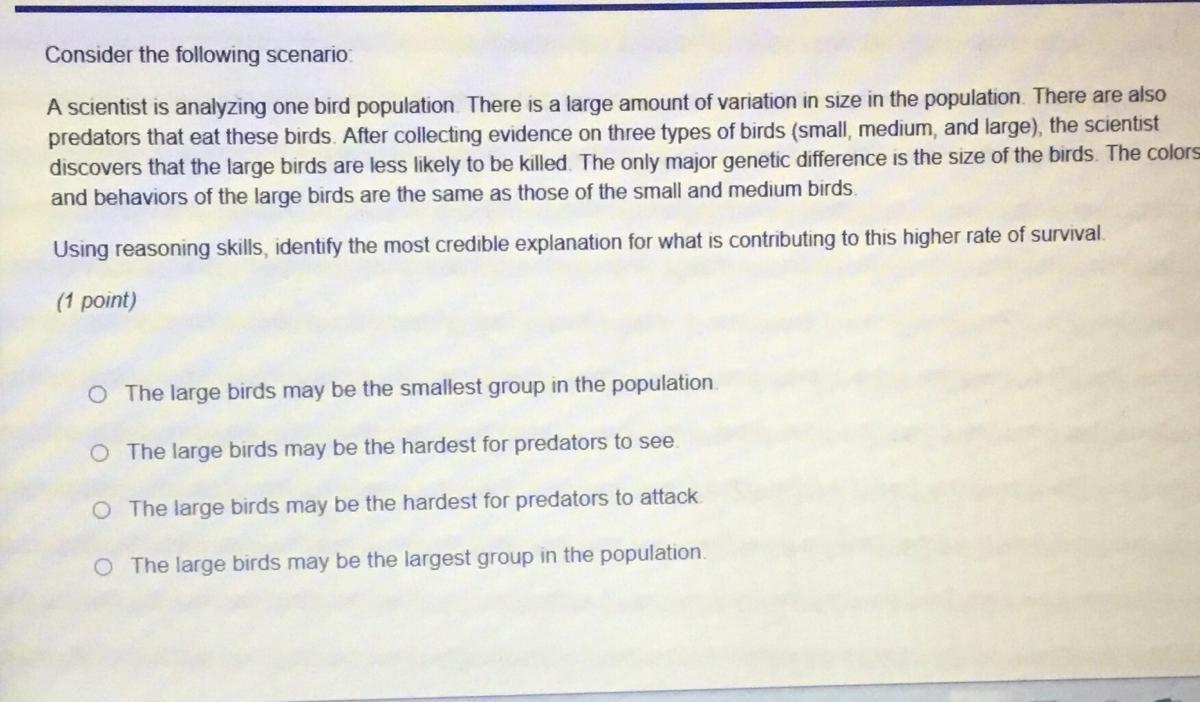 Consider the following scenario:

A scientist is analyzing one bird population. There is a large amount of variation in size in the population. There are also predators that eat these birds. After collecting evidence on three types of birds (small, medium, and large), the scientist discovers that the large birds are less likely to be killed. The only major genetic difference is the size of the birds. The colors and behaviors of the large birds are the same as those of the small and medium birds.

Using reasoning skills, identify the most credible explanation for what is contributing to this higher rate of survival.

(1 point)

○ The large birds may be the smallest group in the population.

○ The large birds may be the hardest for predators to see.

○ The large birds may be the hardest for predators to attack.

○ The large birds may be the largest group in the population.